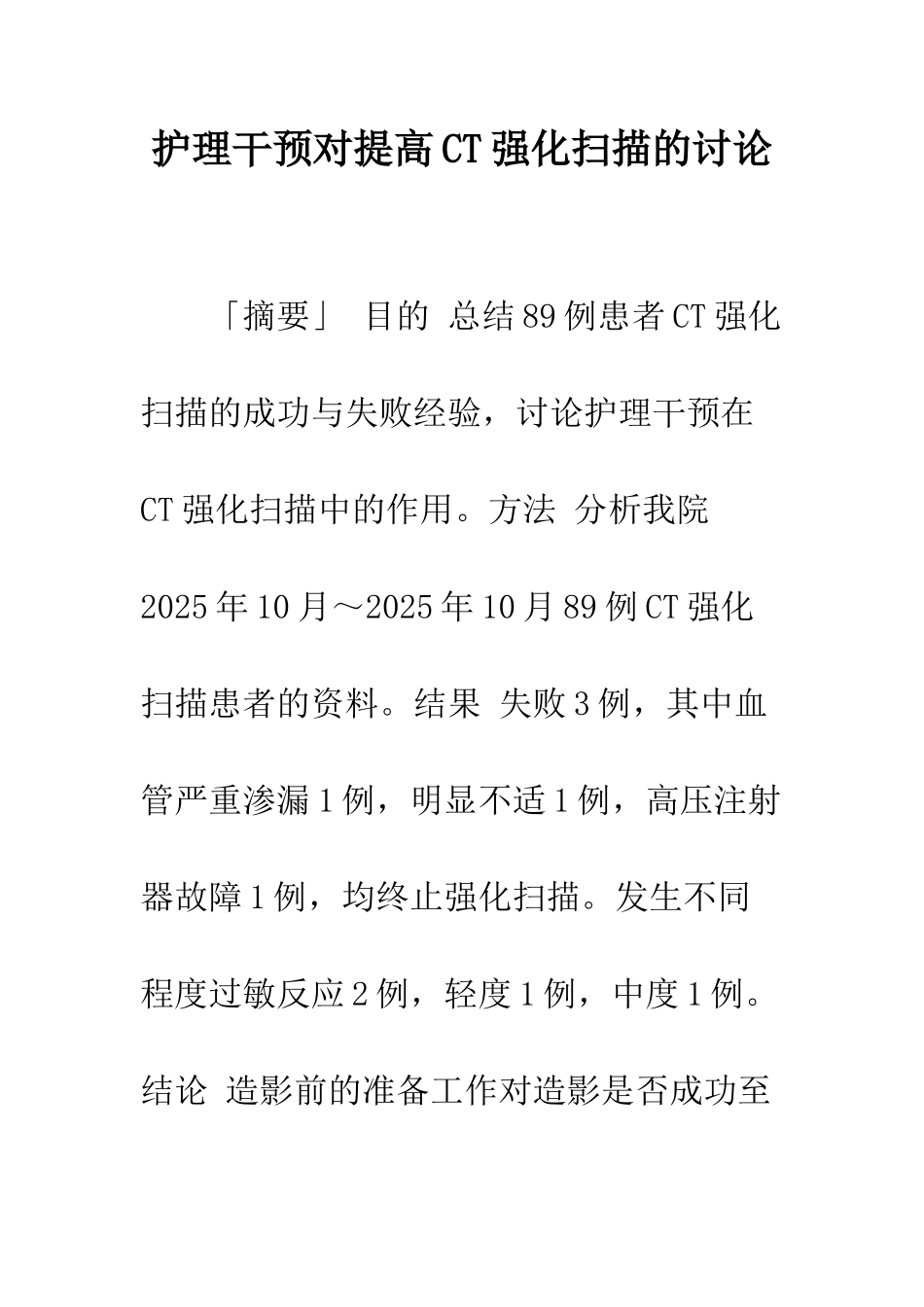 护理干预对提高CT强化扫描的讨论

「摘要」 目的 总结89例患者CT强化扫描的成功与失败经验，讨论护理干预在CT强化扫描中的作用。方法 分析我院2025年10月～2025年10月89例CT强化扫描患者的资料。结果 失败3例，其中血管严重渗漏1例，明显不适1例，高压注射器故障1例，均终止强化扫描。发生不同程度过敏反应2例，轻度1例，中度1例。结论 造影前的准备工作对造影是否成功至